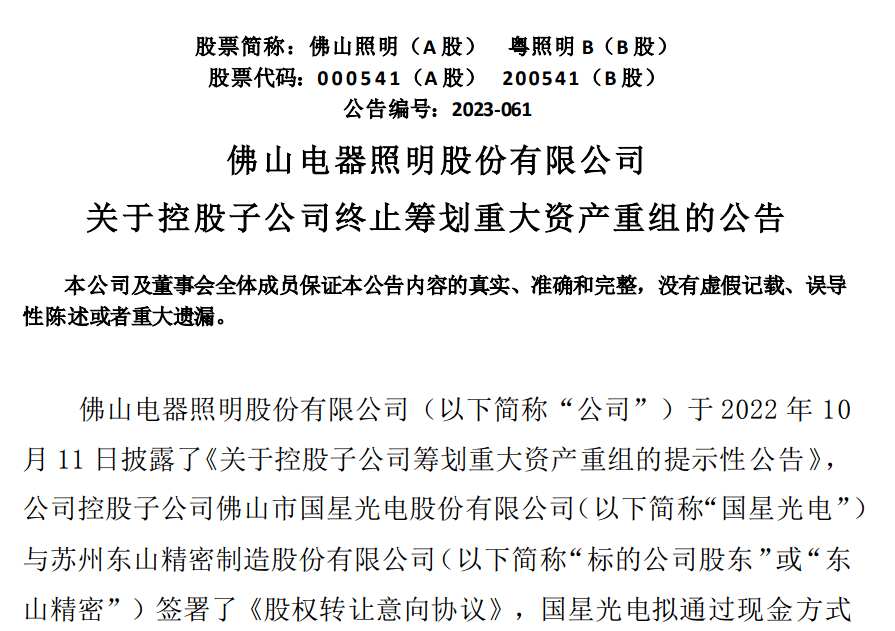 股票简称：佛山照明（A股） 粤照明B（B股）
股票代码：000541（A股） 200541（B股）
公告编号：2023-061

佛山电器照明股份有限公司
关于控股子公司终止筹划重大资产重组的公告

本公司及董事会全体成员保证本公告内容的真实、准确和完整，没有虚假记载、误导性陈述或者重大遗漏。

佛山电器照明股份有限公司（以下简称“公司”）于2022年10月11日披露了《关于控股子公司筹划重大资产重组的提示性公告》，公司控股子公司佛山市国星光电股份有限公司（以下简称“国星光电”）与苏州东山精密制造股份有限公司（以下简称“标的公司股东”或“东山精密”）签署了《股权转让意向协议》，国星光电拟通过现金方式